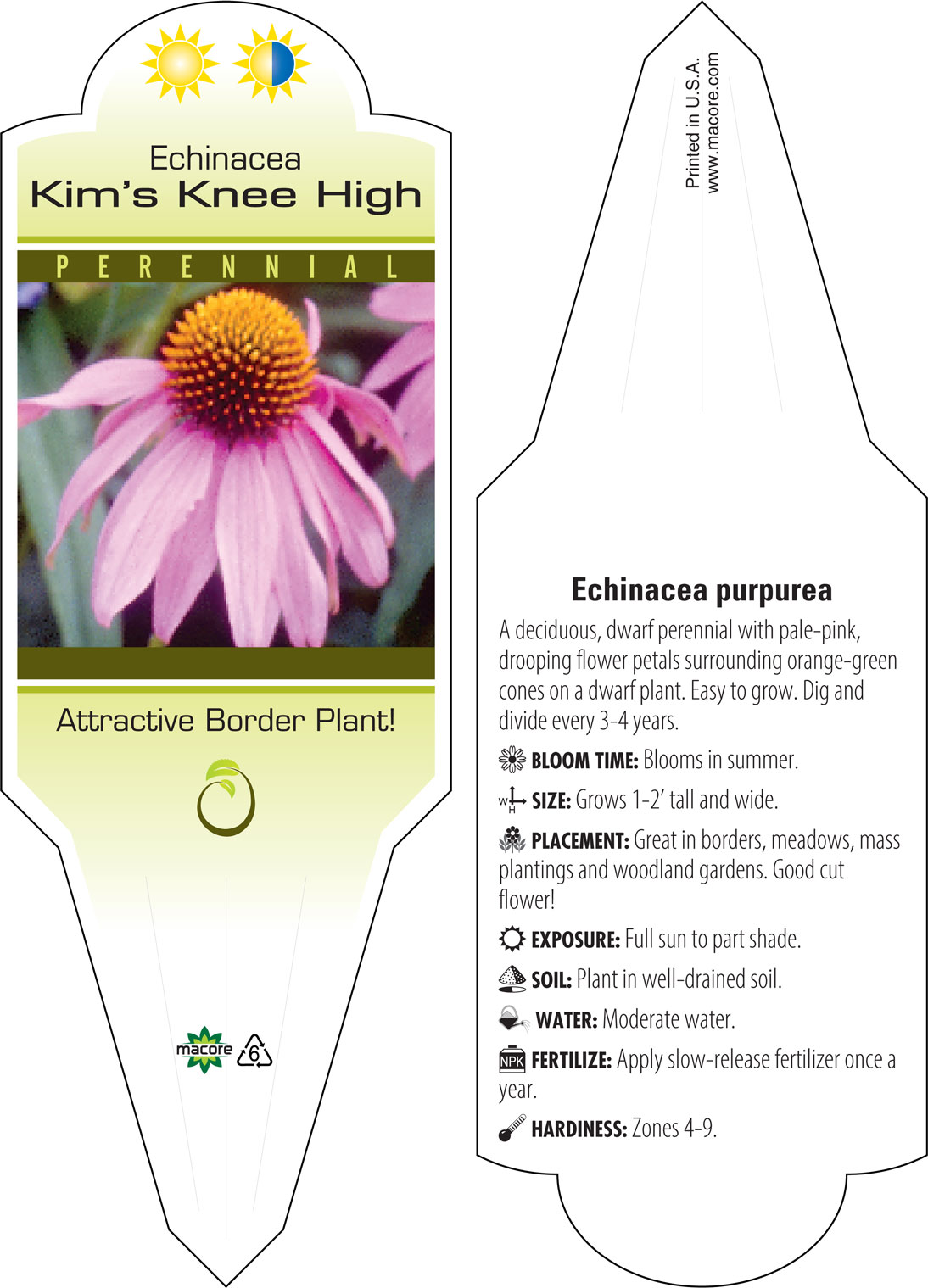 Echinacea
Kim's Knee High

PERENNIAL

Attractive Border Plant!

macore 6

Printed in U.S.A.
www.macore.com

Echinacea purpurea

A deciduous, dwarf perennial with pale-pink, drooping flower petals surrounding orange-green cones on a dwarf plant. Easy to grow. Dig and divide every 3-4 years.

BLOOM TIME: Blooms in summer.

W H SIZE: Grows 1-2' tall and wide.

PLACEMENT: Great in borders, meadows, mass plantings and woodland gardens. Good cut flower!

EXPOSURE: Full sun to part shade.

SOIL: Plant in well-drained soil.

WATER: Moderate water.

NPK FERTILIZE: Apply slow-release fertilizer once a year.

HARDINESS: Zones 4-9.